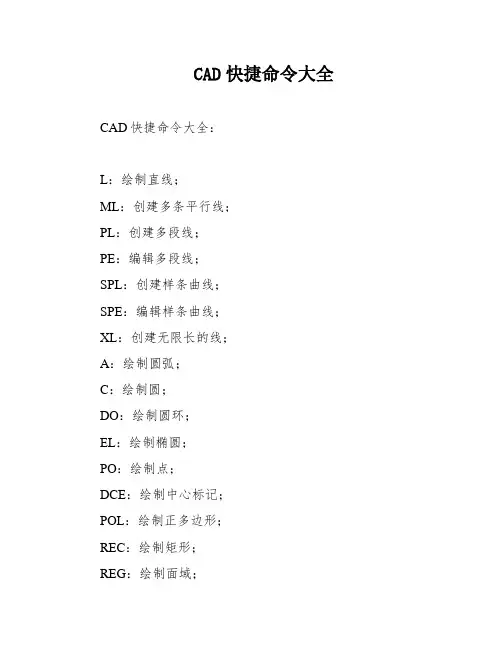 CAD 快捷命令大全

CAD 快捷命令大全：

L：绘制直线；

ML：创建多条平行线；

PL：创建多段线；

PE：编辑多段线；

SPL：创建样条曲线；

SPE：编辑样条曲线；

XL：创建无限长的线；

A：绘制圆弧；

C：绘制圆；

DO：绘制圆环；

EL：绘制椭圆；

PO：绘制点；

DCE：绘制中心标记；

POL：绘制正多边形；

REC：绘制矩形；

REG：绘制面域；